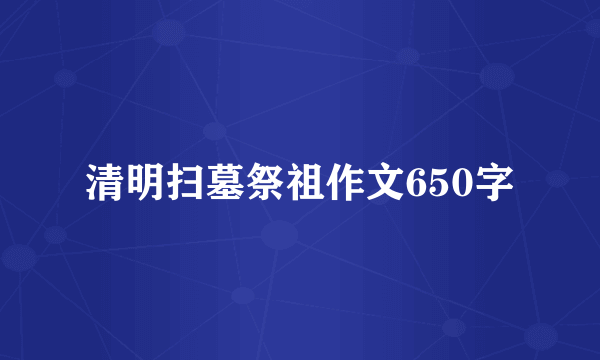 清明扫墓祭祖作文650字